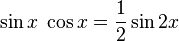 $\sin x \ \cos x = \frac{1}{2} \sin 2x$